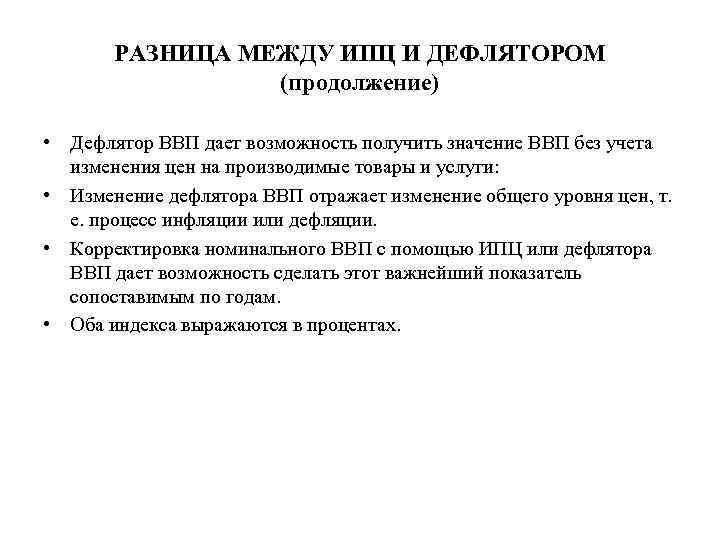 РАЗНИЦА МЕЖДУ ИПЦ И ДЕФЛЯТОРОМ (продолжение)

• Дефлятор ВВП дает возможность получить значение ВВП без учета изменения цен на производимые товары и услуги:

• Изменение дефлятора ВВП отражает изменение общего уровня цен, т. е. процесс инфляции или дефляции.

• Корректировка номинального ВВП с помощью ИПЦ или дефлятора ВВП дает возможность сделать этот важнейший показатель сопоставимым по годам.

• Оба индекса выражаются в процентах.